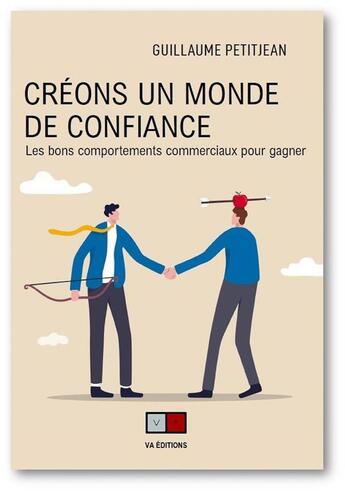 GUILLAUME PETITJEAN

CRÉONS UN MONDE DE CONFIANCE

Les bons comportements commerciaux pour gagner

V A

VA ÉDITIONS